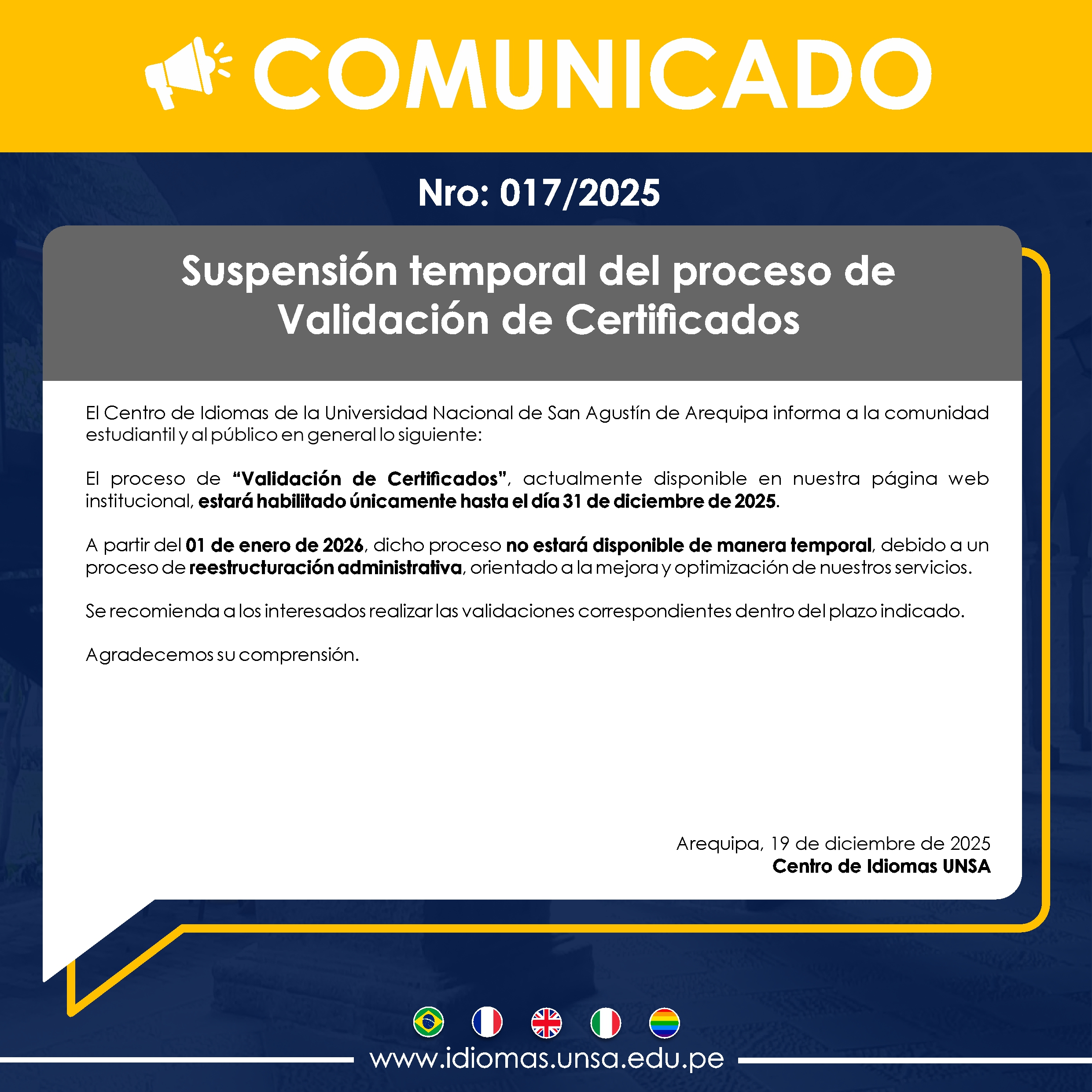 COMUNICADO

Nro: 017/2025

Suspensión temporal del proceso de Validación de Certificados

El Centro de Idiomas de la Universidad Nacional de San Agustín de Arequipa informa a la comunidad estudiantil y al público en general lo siguiente:

El proceso de "Validación de Certificados", actualmente disponible en nuestra página web institucional, estará habilitado únicamente hasta el día 31 de diciembre de 2025.

A partir del 01 de enero de 2026, dicho proceso no estará disponible de manera temporal, debido a un proceso de reestructuración administrativa, orientado a la mejora y optimización de nuestros servicios.

Se recomienda a los interesados realizar las validaciones correspondientes dentro del plazo indicado.

Agradecemos su comprensión.

Arequipa, 19 de diciembre de 2025
Centro de Idiomas UNSA

www.idiomas.unsa.edu.pe